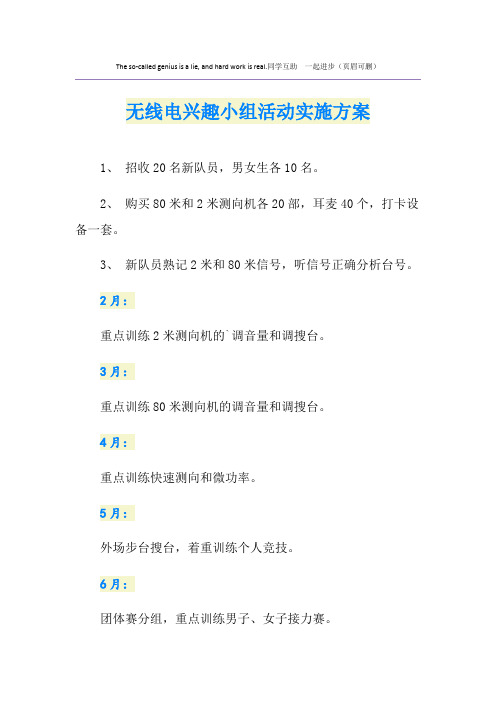 The so-called genius is a lie, and hard work is real.同学互助　一起进步（页眉可删）

无线电兴趣小组活动实施方案

1、 招收20名新队员，男女生各10名。

2、 购买80米和2米测向机各20部，耳麦40个，打卡设备一套。

3、 新队员熟记2米和80米信号，听信号正确分析台号。

2月：

重点训练2米测向机的`调音量和调搜台。

3月：

重点训练80米测向机的调音量和调搜台。

4月：

重点训练快速测向和微功率。

5月：

外场步台搜台，着重训练个人竞技。

6月：

团体赛分组，重点训练男子、女子接力赛。